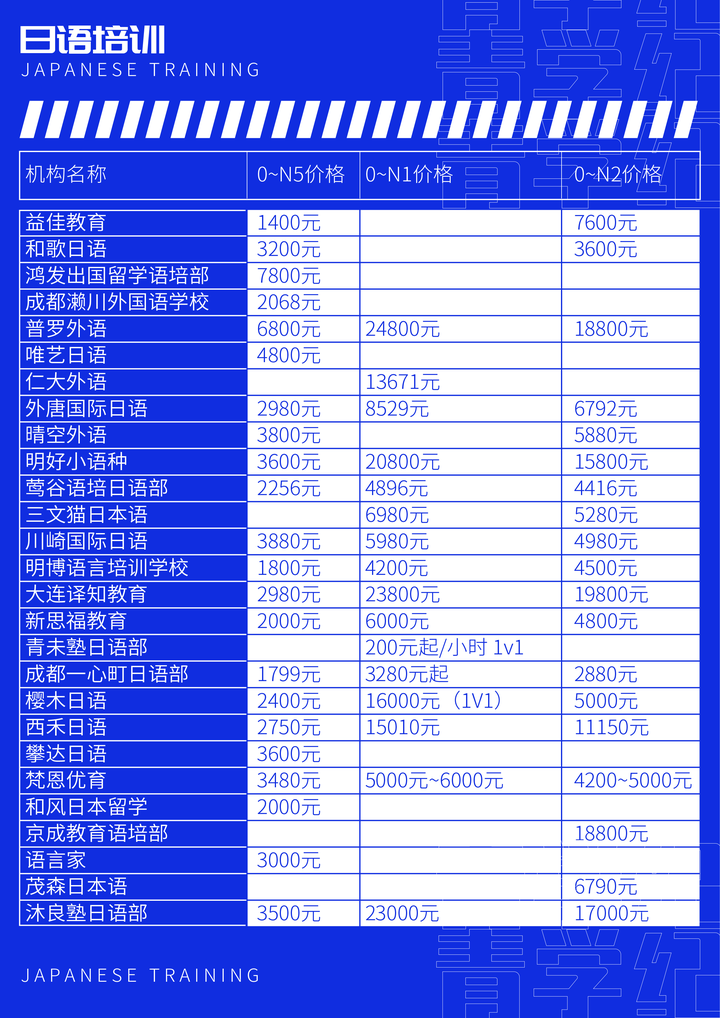 日语培训
JAPANESE TRAINING

| 机构名称 | 0~N5价格 | 0~N1价格 | 0~N2价格 |
|---|---|---|---|
| 益佳教育 | 1400元 | | 7600元 |
| 和歌日语 | 3200元 | | 3600元 |
| 鸿发出国留学语培部 | 7800元 | | |
| 成都濑川外国语学校 | 2068元 | | |
| 普罗外语 | 6800元 | 24800元 | 18800元 |
| 唯艺日语 | 4800元 | | |
| 仁大外语 | | 13671元 | |
| 外唐国际日语 | 2980元 | 8529元 | 6792元 |
| 晴空外语 | 3800元 | | 5880元 |
| 明好小语种 | 3600元 | 20800元 | 15800元 |
| 莺谷语培日语部 | 2256元 | 4896元 | 4416元 |
| 三文猫日本语 | | 6980元 | 5280元 |
| 川崎国际日语 | 3880元 | 5980元 | 4980元 |
| 明博语言培训学校 | 1800元 | 4200元 | 4500元 |
| 大连译知教育 | 2980元 | 23800元 | 19800元 |
| 新思福教育 | 2000元 | 6000元 | 4800元 |
| 青未塾日语部 | | 200元起/小时 1v1 | |
| 成都一心町日语部 | 1799元 | 3280元起 | 2880元 |
| 樱木日语 | 2400元 | 16000元（1V1） | 5000元 |
| 西禾日语 | 2750元 | 15010元 | 11150元 |
| 攀达日语 | 3600元 | | |
| 梵恩优育 | 3480元 | 5000元~6000元 | 4200~5000元 |
| 和风日本留学 | 2000元 | | |
| 京成教育语培部 | | | 18800元 |
| 语言家 | 3000元 | | |
| 茂森日本语 | | | 6790元 |
| 沐良塾日语部 | 3500元 | 23000元 | 17000元 |

JAPANESE TRAINING